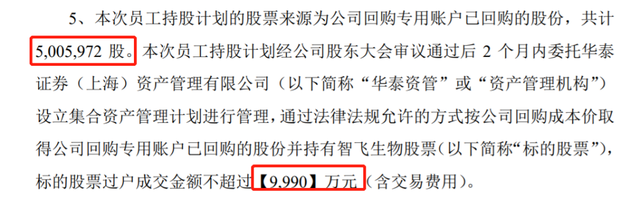 5、本次员工持股计划的股票来源为公司回购专用账户已回购的股份，共计5,005,972 股。本次员工持股计划经公司股东大会审议通过后 2 个月内委托华泰证券（上海）资产管理有限公司（以下简称“华泰资管”或“资产管理机构”）设立集合资产管理计划进行管理，通过法律法规允许的方式按公司回购成本价取得公司回购专用账户已回购的股份并持有智飞生物股票（以下简称“标的股票”），标的股票过户成交金额不超过【9,990】万元（含交易费用）。